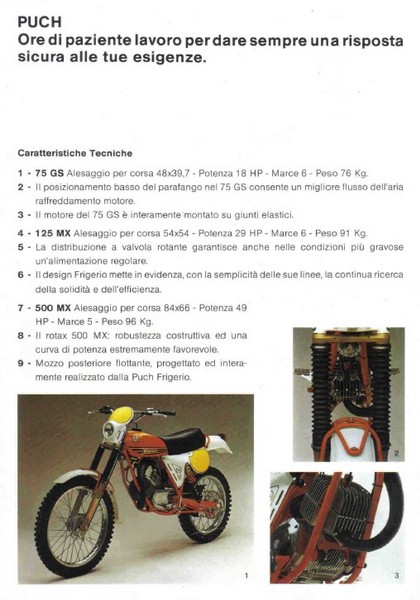 PUCH
Ore di paziente lavoro per dare sempre una risposta sicura alle tue esigenze.

Caratteristiche Tecniche

1 - 75 GS Alesaggio per corsa 48x39,7 - Potenza 18 HP - Marce 6 - Peso 76 Kg.
2 - Il posizionamento basso del parafango nel 75 GS consente un migliore flusso dell'aria raffreddamento motore.
3 - Il motore del 75 GS è interamente montato su giunti elastici.
4 - 125 MX Alesaggio per corsa 54x54 - Potenza 29 HP - Marce 6 - Peso 91 Kg.
5 - La distribuzione a valvola rotante garantisce anche nelle condizioni più gravose un'alimentazione regolare.
6 - Il design Frigerio mette in evidenza, con la semplicità delle sue linee, la continua ricerca della solidità e dell'efficienza.
7 - 500 MX Alesaggio per corsa 84x66 - Potenza 49 HP - Marce 5 - Peso 96 Kg.
8 - Il rotax 500 MX: robustezza costruttiva ed una curva di potenza estremamente favorevole.
9 - Mozzo posteriore flottante, progettato ed interamente realizzato dalla Puch Frigerio.

2

1

3